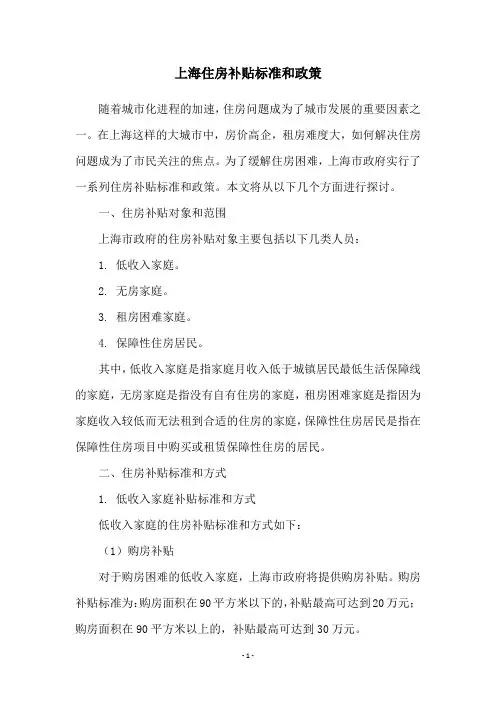 上海住房补贴标准和政策

随着城市化进程的加速，住房问题成为了城市发展的重要因素之一。在上海这样的大城市中，房价高企，租房难度大，如何解决住房问题成为了市民关注的焦点。为了缓解住房困难，上海市政府实行了一系列住房补贴标准和政策。本文将从以下几个方面进行探讨。

一、住房补贴对象和范围

上海市政府的住房补贴对象主要包括以下几类人员：

1. 低收入家庭。

2. 无房家庭。

3. 租房困难家庭。

4. 保障性住房居民。

其中，低收入家庭是指家庭月收入低于城镇居民最低生活保障线的家庭，无房家庭是指没有自有住房的家庭，租房困难家庭是指因为家庭收入较低而无法租到合适的住房的家庭，保障性住房居民是指在保障性住房项目中购买或租赁保障性住房的居民。

二、住房补贴标准和方式

1. 低收入家庭补贴标准和方式

低收入家庭的住房补贴标准和方式如下：

（1）购房补贴

对于购房困难的低收入家庭，上海市政府将提供购房补贴。购房补贴标准为：购房面积在90平方米以下的，补贴最高可达到20万元；购房面积在90平方米以上的，补贴最高可达到30万元。

- 1 -